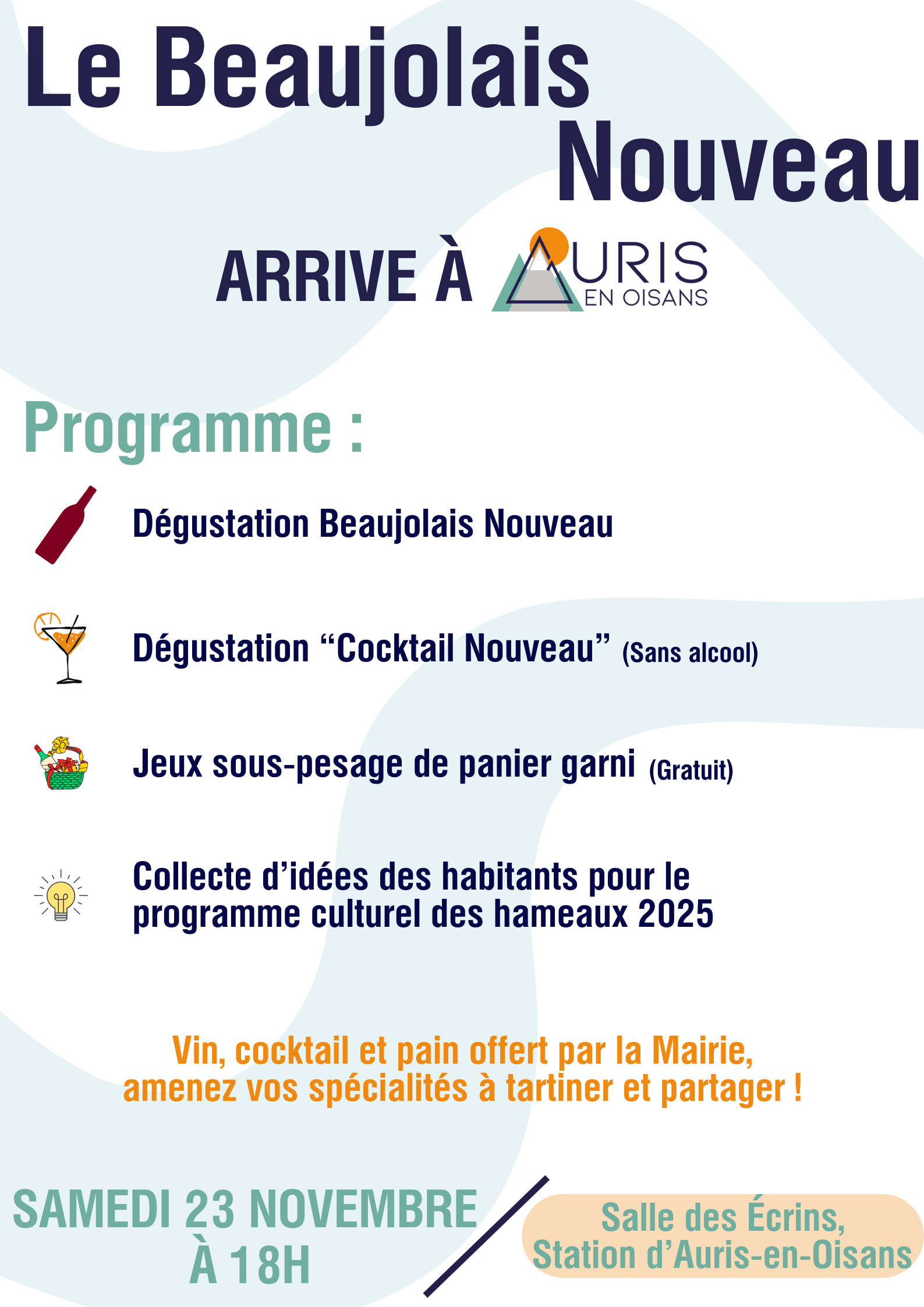 Le Beaujolais Nouveau

ARRIVE À AURIS EN OISANS

Programme :

Dégustation Beaujolais Nouveau

Dégustation “Cocktail Nouveau” (Sans alcool)

Jeux sous-pesage de panier garni (Gratuit)

Collecte d’idées des habitants pour le programme culturel des hameaux 2025

Vin, cocktail et pain offert par la Mairie, amenez vos spécialités à tartiner et partager !

SAMEDI 23 NOVEMBRE À 18H

Salle des Écrins, Station d’Auris-en-Oisans